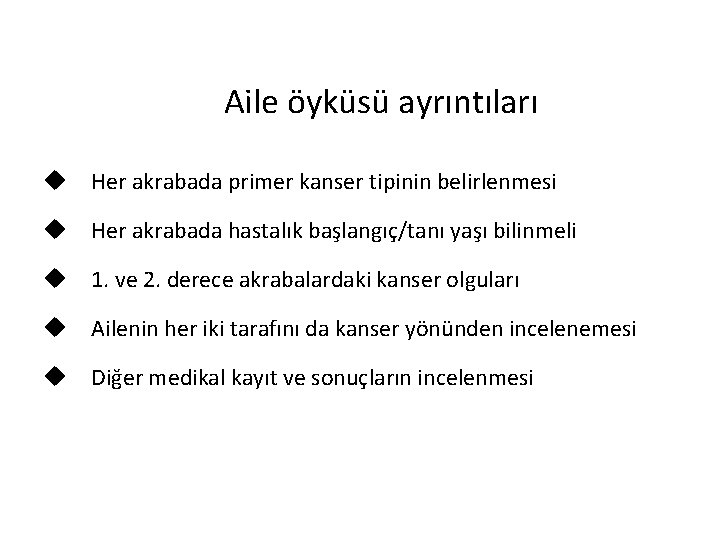 Aile öyküsü ayrıntıları

◆ Her akrabada primer kanser tipinin belirlenmesi

◆ Her akrabada hastalık başlangıç/tanı yaşı bilinmeli

◆ 1. ve 2. derece akrabalardaki kanser olguları

◆ Ailenin her iki tarafını da kanser yönünden incelenemesi

◆ Diğer medikal kayıt ve sonuçların incelenmesi